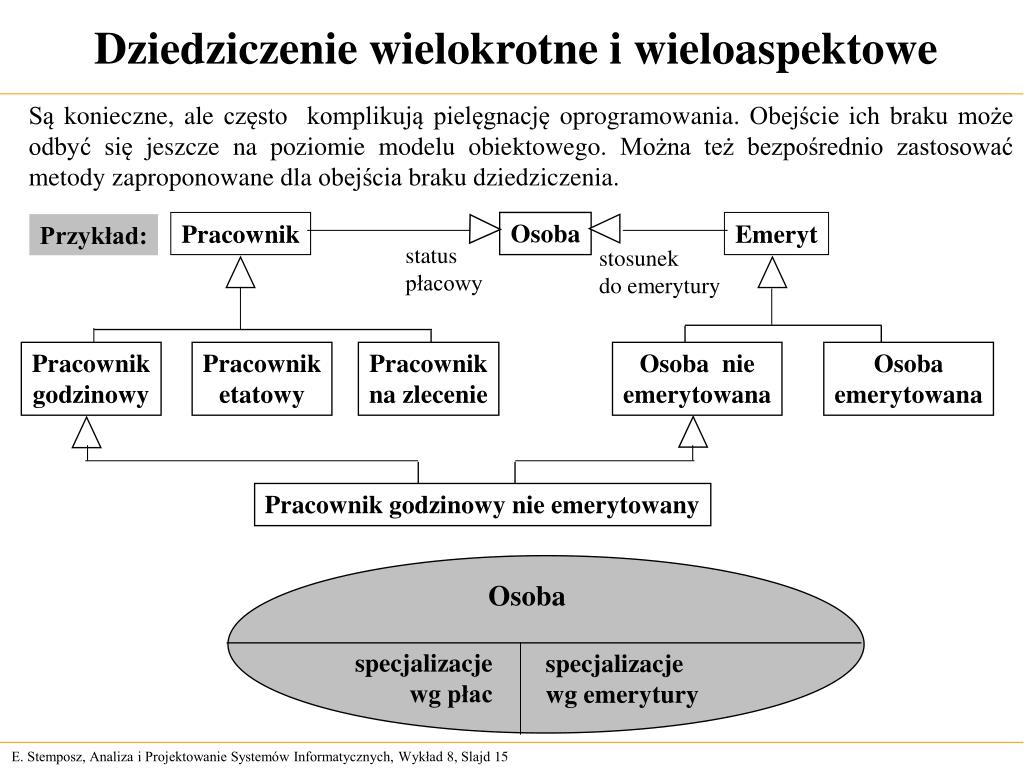 Dziedziczenie wielokrotne i wieloaspektowe

Są konieczne, ale często komplikują pielęgnację oprogramowania. Obejście ich braku może odbyć się jeszcze na poziomie modelu obiektowego. Można też bezpośrednio zastosować metody zaproponowane dla obejścia braku dziedziczenia.

Przykład:

Pracownik

Osoba

Emeryt

status płacowy

stosunek do emerytury

Pracownik godzinowy

Pracownik etatowy

Pracownik na zlecenie

Osoba nie emerytowana

Osoba emerytowana

Pracownik godzinowy nie emerytowany

Osoba

specjalizacje wg płac

specjalizacje wg emerytury

E. Stemposz, Analiza i Projektowanie Systemów Informatycznych, Wykład 8, Slajd 15